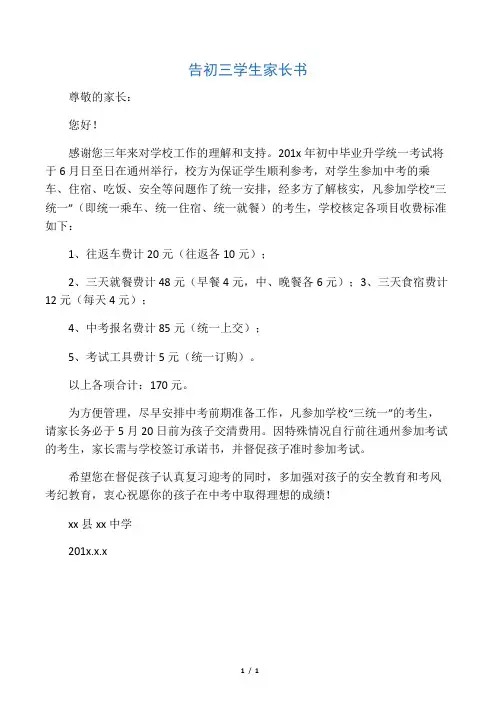 告初三学生家长书

尊敬的家长：

您好！

感谢您三年来对学校工作的理解和支持。201x 年初中毕业升学统一考试将于 6 月日至日在通州举行，校方为保证学生顺利参考，对学生参加中考的乘车、住宿、吃饭、安全等问题作了统一安排，经多方了解核实，凡参加学校“三统一”（即统一乘车、统一住宿、统一就餐）的考生，学校核定各项目收费标准如下：

1、往返车费计 20 元（往返各 10 元）；

2、三天就餐费计 48 元（早餐 4 元，中、晚餐各 6 元）；3、三天食宿费计 12 元（每天 4 元）；

4、中考报名费计 85 元（统一上交）；

5、考试工具费计 5 元（统一订购）。

以上各项合计：170 元。

为方便管理，尽早安排中考前期准备工作，凡参加学校“三统一”的考生，请家长务必于 5 月 20 日前为孩子交清费用。因特殊情况自行前往通州参加考试的考生，家长需与学校签订承诺书，并督促孩子准时参加考试。

希望您在督促孩子认真复习迎考的同时，多加强对孩子的安全教育和考风考纪教育，衷心祝愿你的孩子在中考中取得理想的成绩！

xx 县 xx 中学

201x.x.x

1 / 1